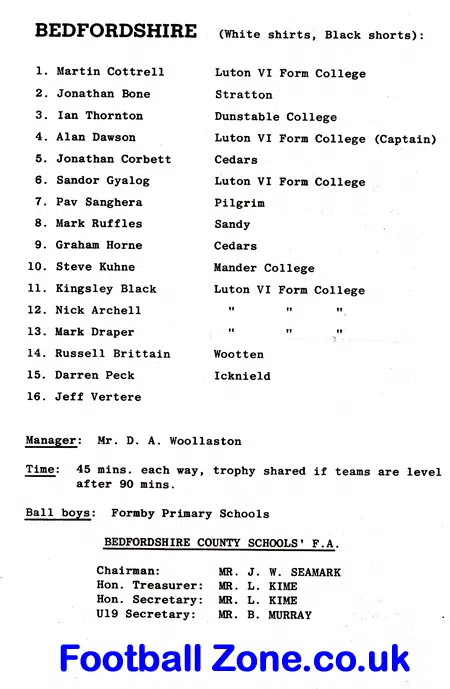 BEDFORDSHIRE (White shirts, Black shorts):

1. Martin Cottrell Luton VI Form College
2. Jonathan Bone Stratton
3. Ian Thornton Dunstable College
4. Alan Dawson Luton VI Form College (Captain)
5. Jonathan Corbett Cedars
6. Sandor Gyalog Luton VI Form College
7. Pav Sanghera Pilgrim
8. Mark Ruffles Sandy
9. Graham Horne Cedars
10. Steve Kuhne Mander College
11. Kingsley Black Luton VI Form College
12. Nick Archell " " "
13. Mark Draper " " "
14. Russell Brittain Wootten
15. Darren Peck Icknield
16. Jeff Vertere

Manager: Mr. D. A. Woollaston

Time: 45 mins. each way, trophy shared if teams are level after 90 mins.

Ball boys: Formby Primary Schools

BEDFORDSHIRE COUNTY SCHOOLS' F.A.

Chairman: MR. J. W. SEAMARK
Hon. Treasurer: MR. L. KIME
Hon. Secretary: MR. L. KIME
U19 Secretary: MR. B. MURRAY

Football Zone.co.uk